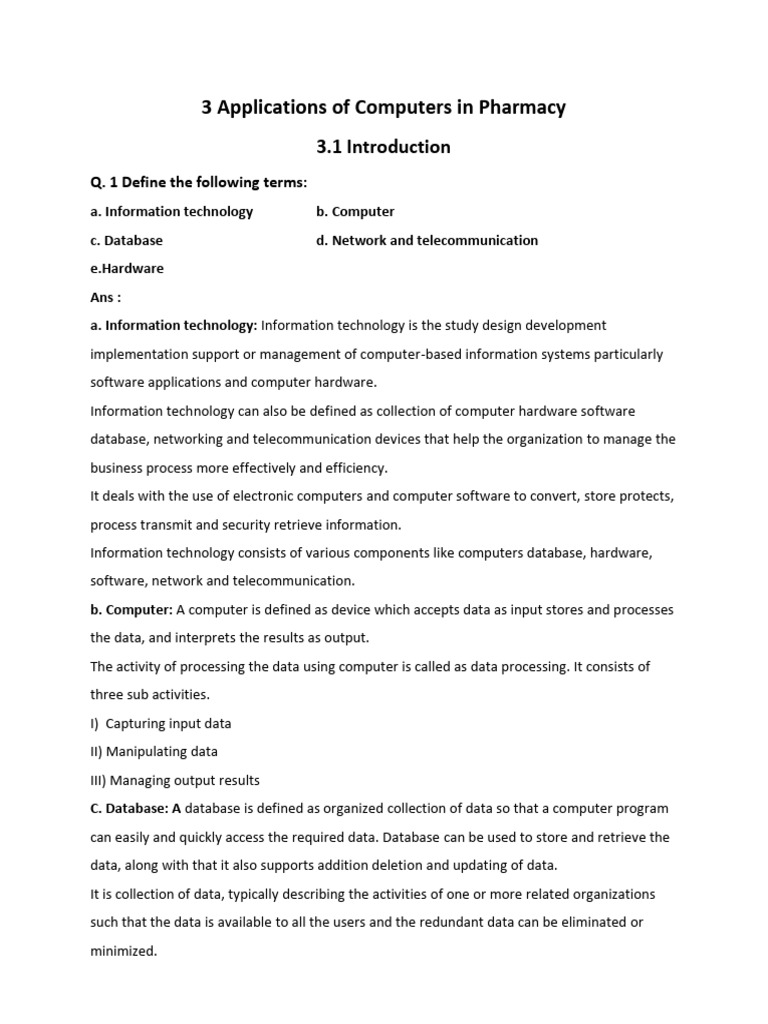 3 Applications of Computers in Pharmacy

3.1 Introduction

Q. 1 Define the following terms:

a. Information technology
b. Computer
c. Database
d. Network and telecommunication
e.Hardware

Ans :

a. Information technology: Information technology is the study design development implementation support or management of computer-based information systems particularly software applications and computer hardware.

Information technology can also be defined as collection of computer hardware software database, networking and telecommunication devices that help the organization to manage the business process more effectively and efficiency.

It deals with the use of electronic computers and computer software to convert, store protects, process transmit and security retrieve information.

Information technology consists of various components like computers database, hardware, software, network and telecommunication.

b. Computer: A computer is defined as device which accepts data as input stores and processes the data, and interprets the results as output.

The activity of processing the data using computer is called as data processing. It consists of three sub activities.

I) Capturing input data

II) Manipulating data

III) Managing output results

C. Database: A database is defined as organized collection of data so that a computer program can easily and quickly access the required data. Database can be used to store and retrieve the data, along with that it also supports addition deletion and updating of data.

It is collection of data, typically describing the activities of one or more related organizations such that the data is available to all the users and the redundant data can be eliminated or minimized.